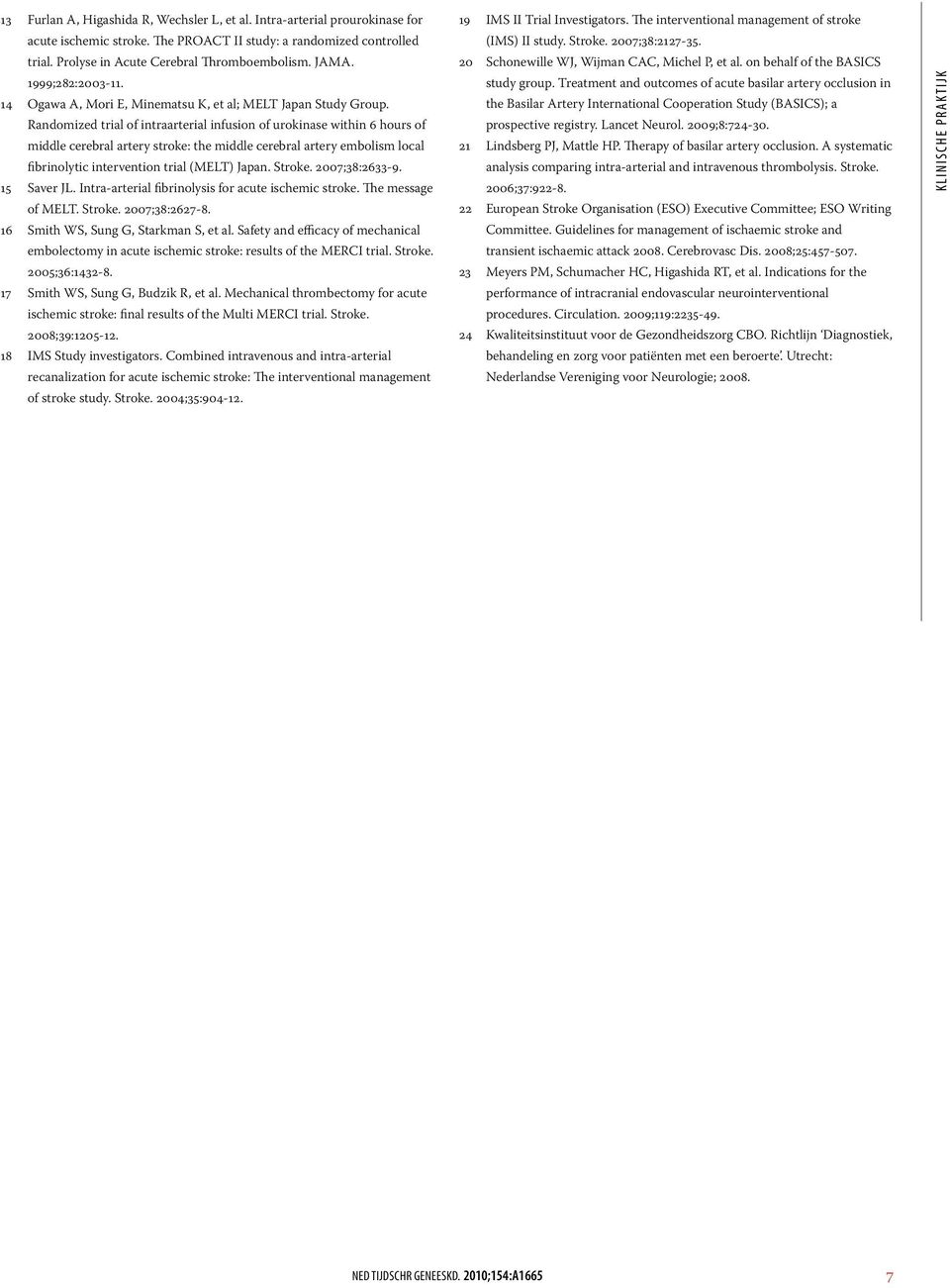 13 Furlan A, Higashida R, Wechsler L, et al. Intra-arterial prourokinase for acute ischemic stroke. The PROACT II study: a randomized controlled trial. Prolyse in Acute Cerebral Thromboembolism. JAMA. 1999;282:2003-11.

14 Ogawa A, Mori E, Minematsu K, et al; MELT Japan Study Group. Randomized trial of intraarterial infusion of urokinase within 6 hours of middle cerebral artery stroke: the middle cerebral artery embolism local fibrinolytic intervention trial (MELT) Japan. Stroke. 2007;38:2633-9.

15 Saver JL. Intra-arterial fibrinolysis for acute ischemic stroke. The message of MELT. Stroke. 2007;38:2627-8.

16 Smith WS, Sung G, Starkman S, et al. Safety and efficacy of mechanical embolectomy in acute ischemic stroke: results of the MERCI trial. Stroke. 2005;36:1432-8.

17 Smith WS, Sung G, Budzik R, et al. Mechanical thrombectomy for acute ischemic stroke: final results of the Multi MERCI trial. Stroke. 2008;39:1205-12.

18 IMS Study investigators. Combined intravenous and intra-arterial recanalization for acute ischemic stroke: The interventional management of stroke study. Stroke. 2004;35:904-12.

19 IMS II Trial Investigators. The interventional management of stroke (IMS) II study. Stroke. 2007;38:2127-35.

20 Schonewille WJ, Wijman CAC, Michel P, et al. on behalf of the BASICS study group. Treatment and outcomes of acute basilar artery occlusion in the Basilar Artery International Cooperation Study (BASICS); a prospective registry. Lancet Neurol. 2009;8:724-30.

21 Lindsberg PJ, Mattle HP. Therapy of basilar artery occlusion. A systematic analysis comparing intra-arterial and intravenous thrombolysis. Stroke. 2006;37:922-8.

22 European Stroke Organisation (ESO) Executive Committee; ESO Writing Committee. Guidelines for management of ischaemic stroke and transient ischaemic attack 2008. Cerebrovasc Dis. 2008;25:457-507.

23 Meyers PM, Schumacher HC, Higashida RT, et al. Indications for the performance of intracranial endovascular neurointerventional procedures. Circulation. 2009;119:2235-49.

24 Kwaliteitsinstituut voor de Gezondheidszorg CBO. Richtlijn 'Diagnostiek, behandeling en zorg voor patiënten met een beroerte'. Utrecht: Nederlandse Vereniging voor Neurologie; 2008.

KLINISCHE PRAKTIJK

NED TIJDSCHR GENEESKD. 2010;154:A1665 7